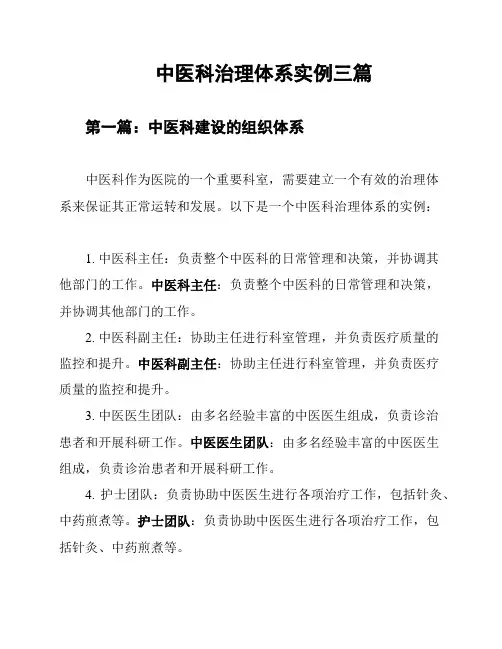 中医科治理体系实例三篇

第一篇：中医科建设的组织体系

中医科作为医院的一个重要科室，需要建立一个有效的治理体系来保证其正常运转和发展。以下是一个中医科治理体系的实例：

1. 中医科主任：负责整个中医科的日常管理和决策，并协调其他部门的工作。中医科主任：负责整个中医科的日常管理和决策，并协调其他部门的工作。

2. 中医科副主任：协助主任进行科室管理，并负责医疗质量的监控和提升。中医科副主任：协助主任进行科室管理，并负责医疗质量的监控和提升。

3. 中医医生团队：由多名经验丰富的中医医生组成，负责诊治患者和开展科研工作。中医医生团队：由多名经验丰富的中医医生组成，负责诊治患者和开展科研工作。

4. 护士团队：负责协助中医医生进行各项治疗工作，包括针灸、中药煎煮等。护士团队：负责协助中医医生进行各项治疗工作，包括针灸、中药煎煮等。